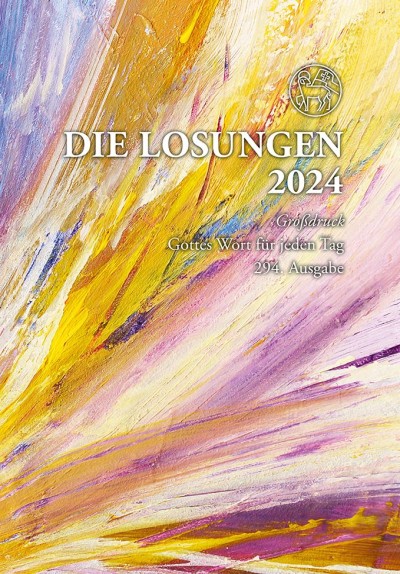 DIE LOSUNGEN
2024

Großdruck
Gottes Wort für jeden Tag
294. Ausgabe